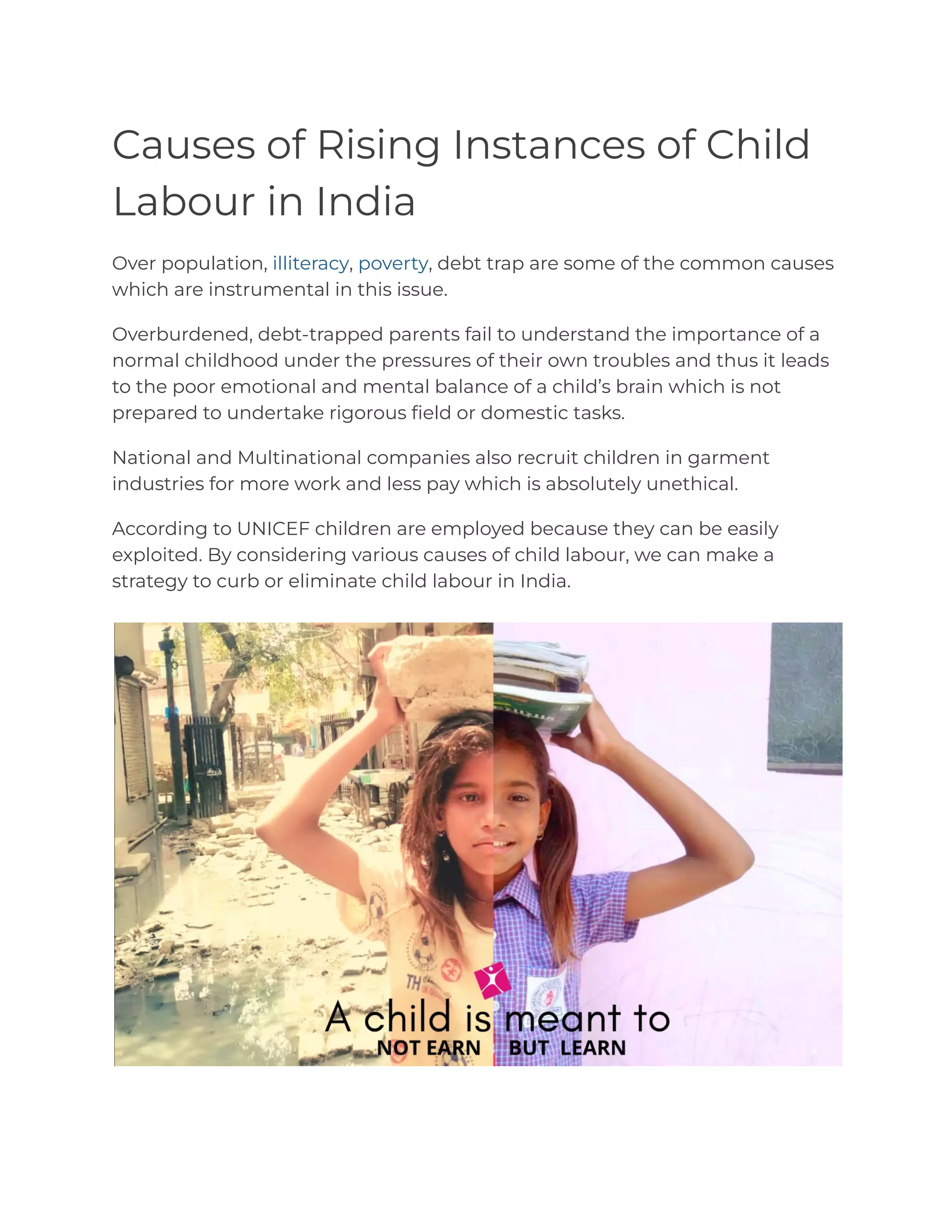 Causes of Rising Instances of Child Labour in India

Over population, illiteracy, poverty, debt trap are some of the common causes which are instrumental in this issue.

Overburdened, debt-trapped parents fail to understand the importance of a normal childhood under the pressures of their own troubles and thus it leads to the poor emotional and mental balance of a child's brain which is not prepared to undertake rigorous field or domestic tasks.

National and Multinational companies also recruit children in garment industries for more work and less pay which is absolutely unethical.

According to UNICEF children are employed because they can be easily exploited. By considering various causes of child labour, we can make a strategy to curb or eliminate child labour in India.

A child is meant to
NOT EARN BUT LEARN